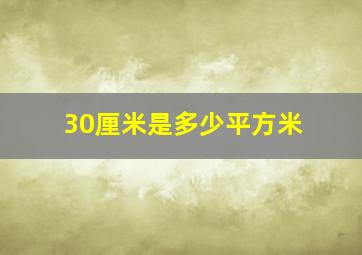 30厘米是多少平方米